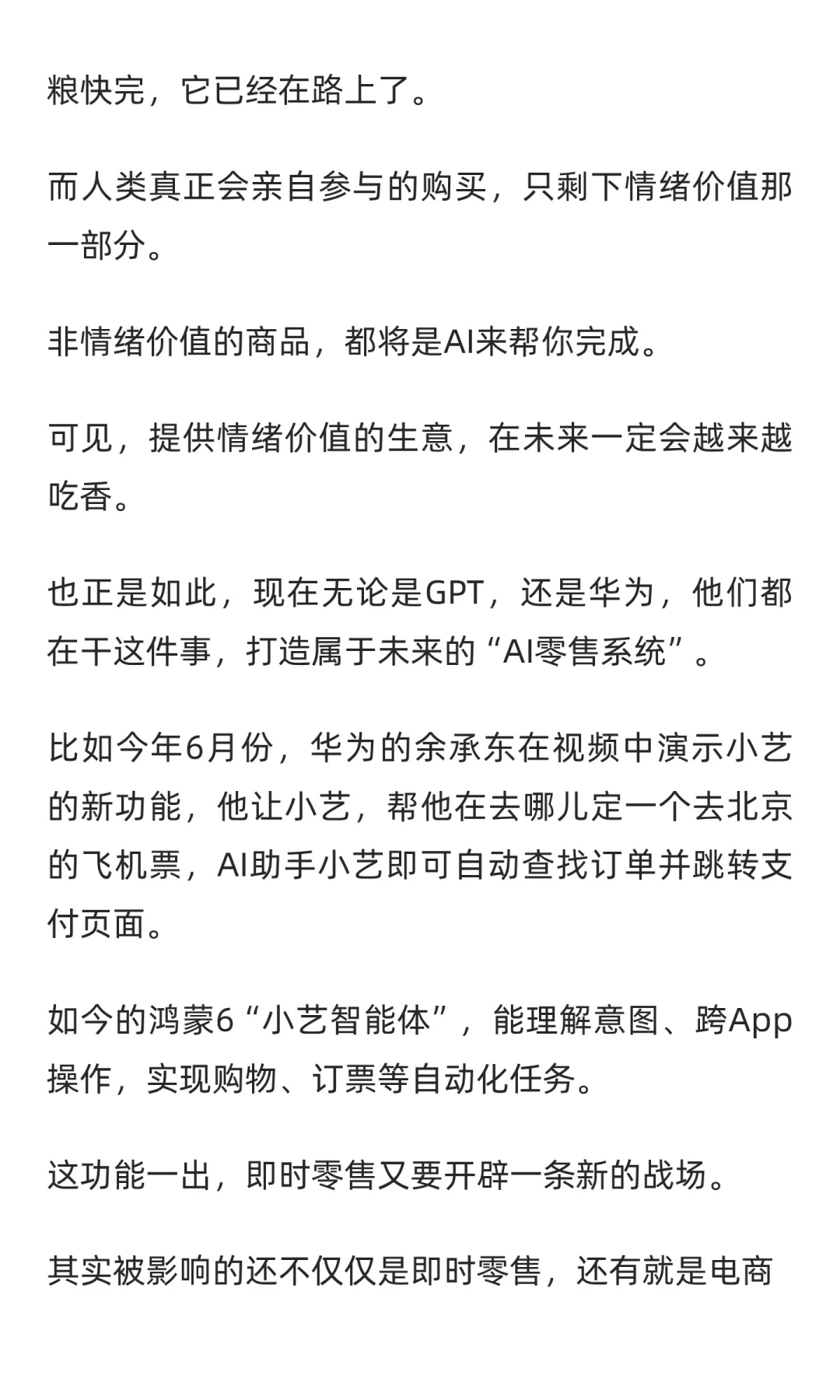 粮快完，它已经在路上了。

而人类真正会亲自参与的购买，只剩下情绪价值那一部分。

非情绪价值的商品，都将是AI来帮你完成。

可见，提供情绪价值的生意，在未来一定会越来越吃香。

也正是如此，现在无论是GPT，还是华为，他们都在干这件事，打造属于未来的“AI零售系统”。

比如今年6月份，华为的余承东在视频中演示小艺的新功能，他让小艺，帮他在去哪儿定一个去北京的飞机票，AI助手小艺即可自动查找订单并跳转支付页面。

如今的鸿蒙6“小艺智能体”，能理解意图、跨App操作，实现购物、订票等自动化任务。

这功能一出，即时零售又要开辟一条新的战场。

其实被影响的还不仅仅是即时零售，还有就是电商